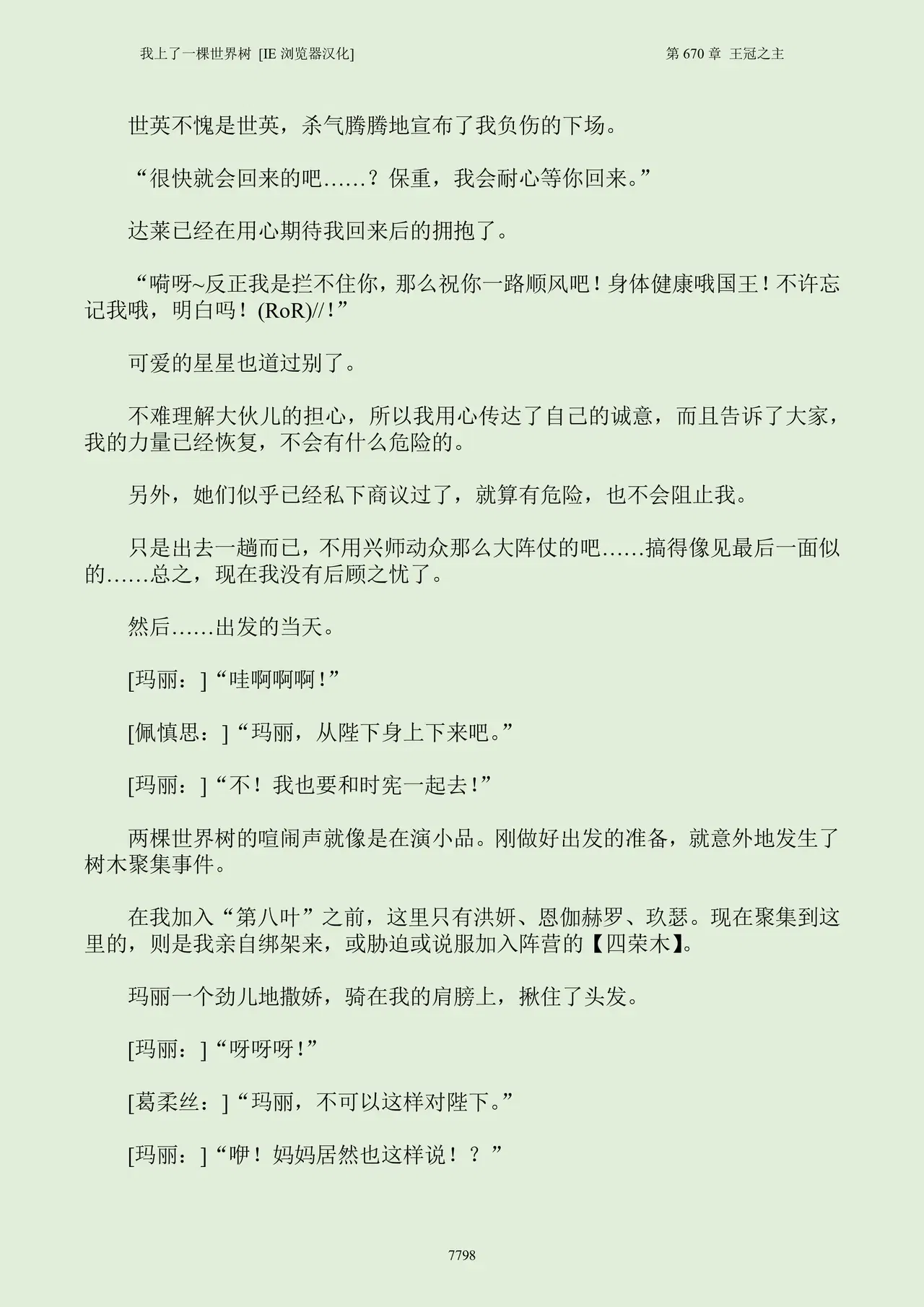 我上了一棵世界树 [IE 浏览器汉化]　　第 670 章 王冠之主

世英不愧是世英，杀气腾腾地宣布了我负伤的下场。

“很快就会回来的吧……？保重，我会耐心等你回来。”

达莱已经在用心期待我回来后的拥抱了。

“嗬呀~反正我是拦不住你，那么祝你一路顺风吧！身体健康哦国王！不许忘记我哦，明白吗！(RoR)//！”

可爱的星星也道过别了。

不难理解大伙儿的担心，所以我用心传达了自己的诚意，而且告诉了大家，我的力量已经恢复，不会有什么危险的。

另外，她们似乎已经私下商议过了，就算有危险，也不会阻止我。

只是出去一趟而已，不用兴师动众那么大阵仗的吧……搞得像见最后一面似的……总之，现在我没有后顾之忧了。

然后……出发的当天。

[玛丽：]“哇啊啊啊！”

[佩慎思：]“玛丽，从陛下身上下来吧。”

[玛丽：]“不！我也要和时宪一起去！”

两棵世界树的喧闹声就像是在演小品。刚做好出发的准备，就意外地发生了树木聚集事件。

在我加入“第八叶”之前，这里只有洪妍、恩伽赫罗、玖瑟。现在聚集到这里的，则是我亲自绑架来，或胁迫或说服加入阵营的【四荣木】。

玛丽一个劲儿地撒娇，骑在我的肩膀上，揪住了头发。

[玛丽：]“呀呀呀！”

[葛柔丝：]“玛丽，不可以这样对陛下。”

[玛丽：]“咿！妈妈居然也这样说！？”

7798